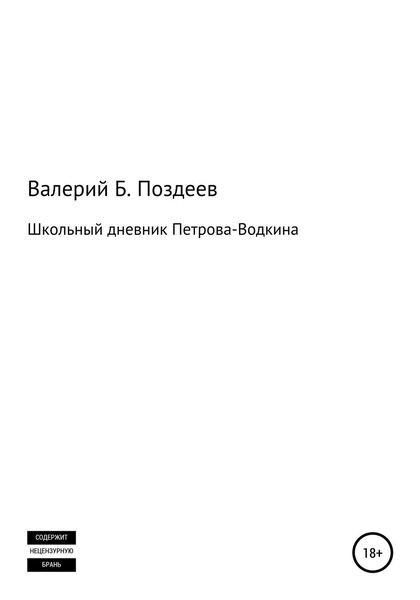 Валерий Б. Поздеев

Школьный дневник Петрова-Водкина

СОДЕРЖИТ
НЕЦЕНЗУРНУЮ
БРАНЬ

18+